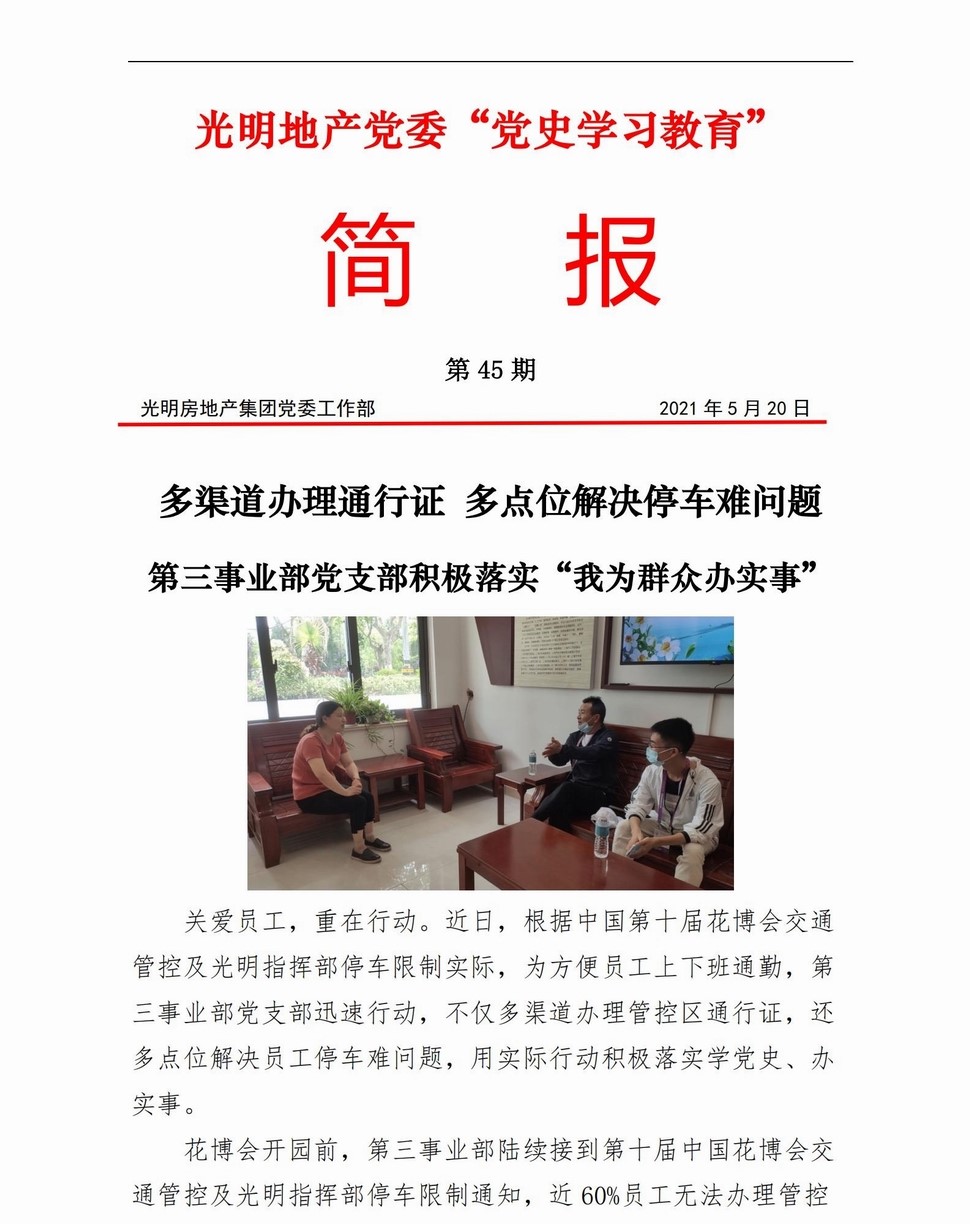 光明地产党委“党史学习教育”

简　报

第 45 期

光明房地产集团党委工作部　　2021 年 5 月 20 日

多渠道办理通行证 多点位解决停车难问题

第三事业部党支部积极落实“我为群众办实事”

关爱员工，重在行动。近日，根据中国第十届花博会交通管控及光明指挥部停车限制实际，为方便员工上下班通勤，第三事业部党支部迅速行动，不仅多渠道办理管控区通行证，还多点位解决员工停车难问题，用实际行动积极落实学党史、办实事。

花博会开园前，第三事业部陆续接到第十届中国花博会交通管控及光明指挥部停车限制通知，近 60%员工无法办理管控